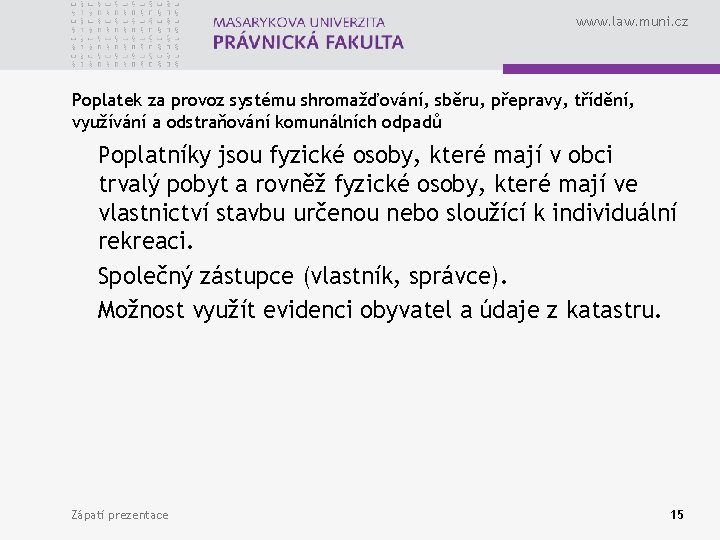 MASARYKOVA UNIVERZITA
PRÁVNICKÁ FAKULTA

www.law.muni.cz

Poplatek za provoz systému shromažďování, sběru, přepravy, třídění, využívání a odstraňování komunálních odpadů

Poplatníky jsou fyzické osoby, které mají v obci trvalý pobyt a rovněž fyzické osoby, které mají ve vlastnictví stavbu určenou nebo sloužící k individuální rekreaci.

Společný zástupce (vlastník, správce).

Možnost využít evidenci obyvatel a údaje z katastru.

Zápatí prezentace

15